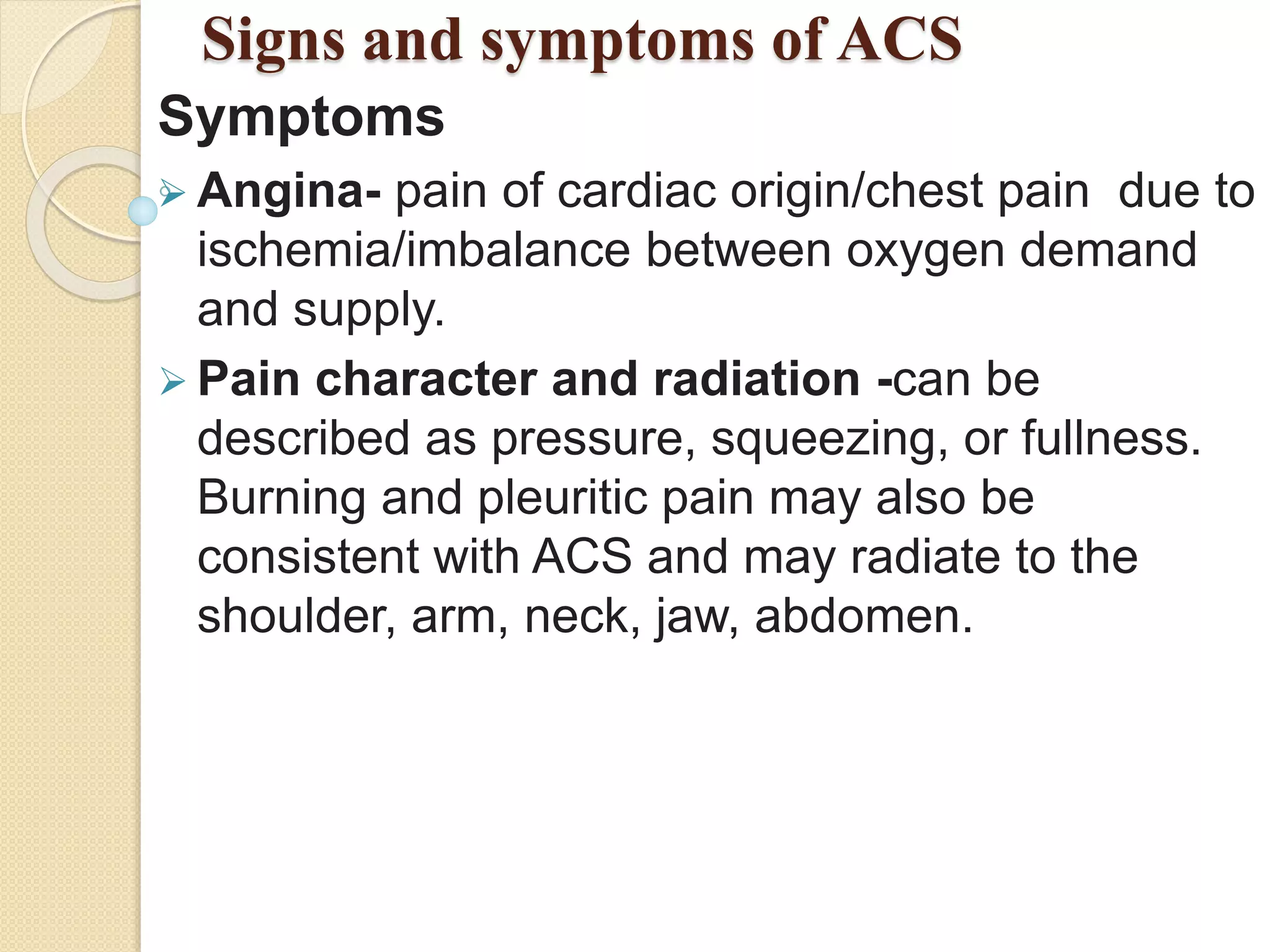 Signs and symptoms of ACS

Symptoms

➢ Angina- pain of cardiac origin/chest pain due to ischemia/imbalance between oxygen demand and supply.

➢ Pain character and radiation -can be described as pressure, squeezing, or fullness. Burning and pleuritic pain may also be consistent with ACS and may radiate to the shoulder, arm, neck, jaw, abdomen.